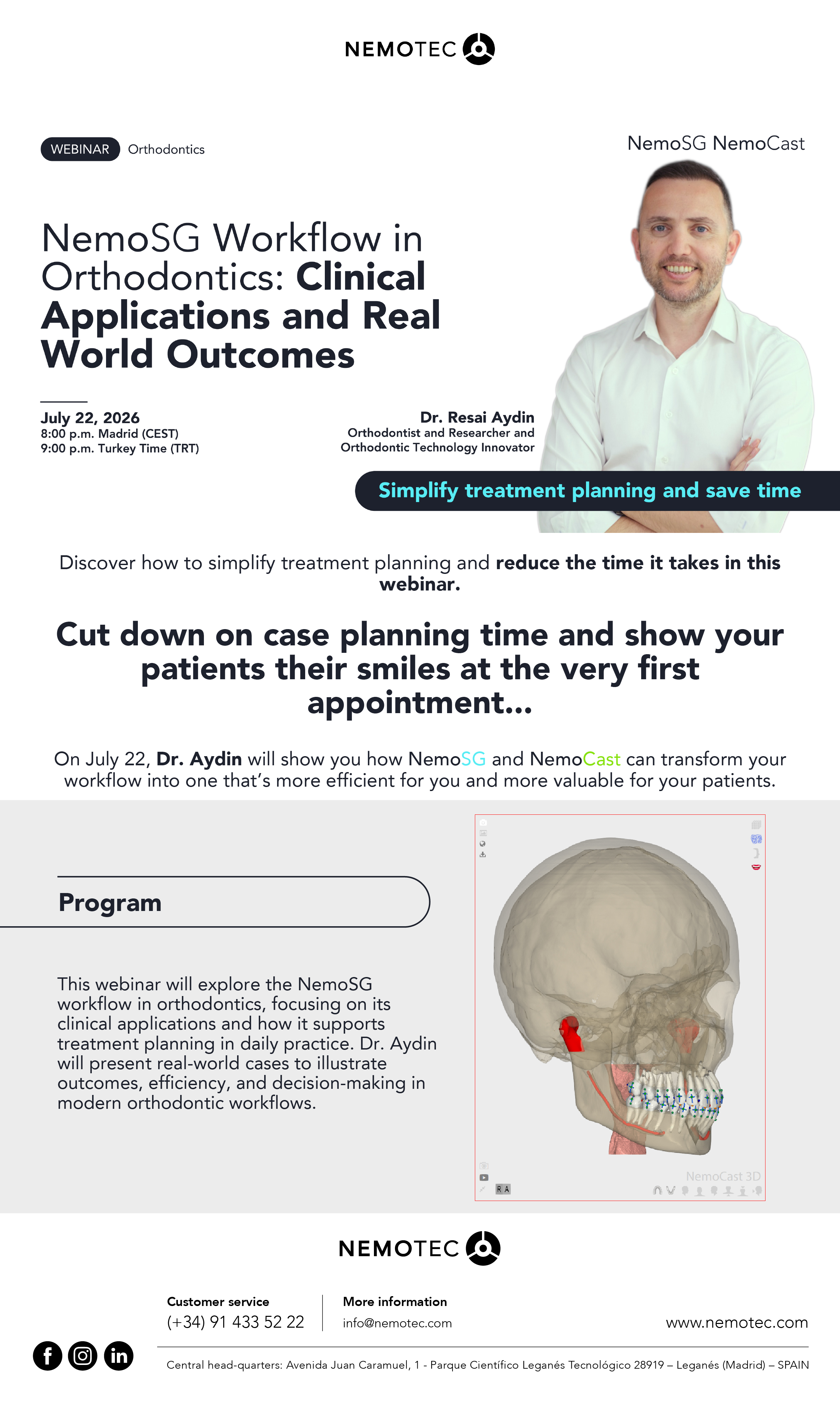 NEMOTEC

WEBINAR Orthodontics

NemoSG NemoCast

NemoSG Workflow in Orthodontics: Clinical Applications and Real World Outcomes

July 22, 2026
8:00 p.m. Madrid (CEST)
9:00 p.m. Turkey Time (TRT)

Dr. Resai Aydin
Orthodontist and Researcher and
Orthodontic Technology Innovator

Simplify treatment planning and save time

Discover how to simplify treatment planning and reduce the time it takes in this webinar.

Cut down on case planning time and show your patients their smiles at the very first appointment...

On July 22, Dr. Aydin will show you how NemoSG and NemoCast can transform your workflow into one that's more efficient for you and more valuable for your patients.

Program

This webinar will explore the NemoSG workflow in orthodontics, focusing on its clinical applications and how it supports treatment planning in daily practice. Dr. Aydin will present real-world cases to illustrate outcomes, efficiency, and decision-making in modern orthodontic workflows.

NemoCast 3D

NEMOTEC

Customer service
(+34) 91 433 52 22

More information
info@nemotec.com

www.nemotec.com

Central head-quarters: Avenida Juan Caramuel, 1 - Parque Científico Leganés Tecnológico 28919 – Leganés (Madrid) – SPAIN